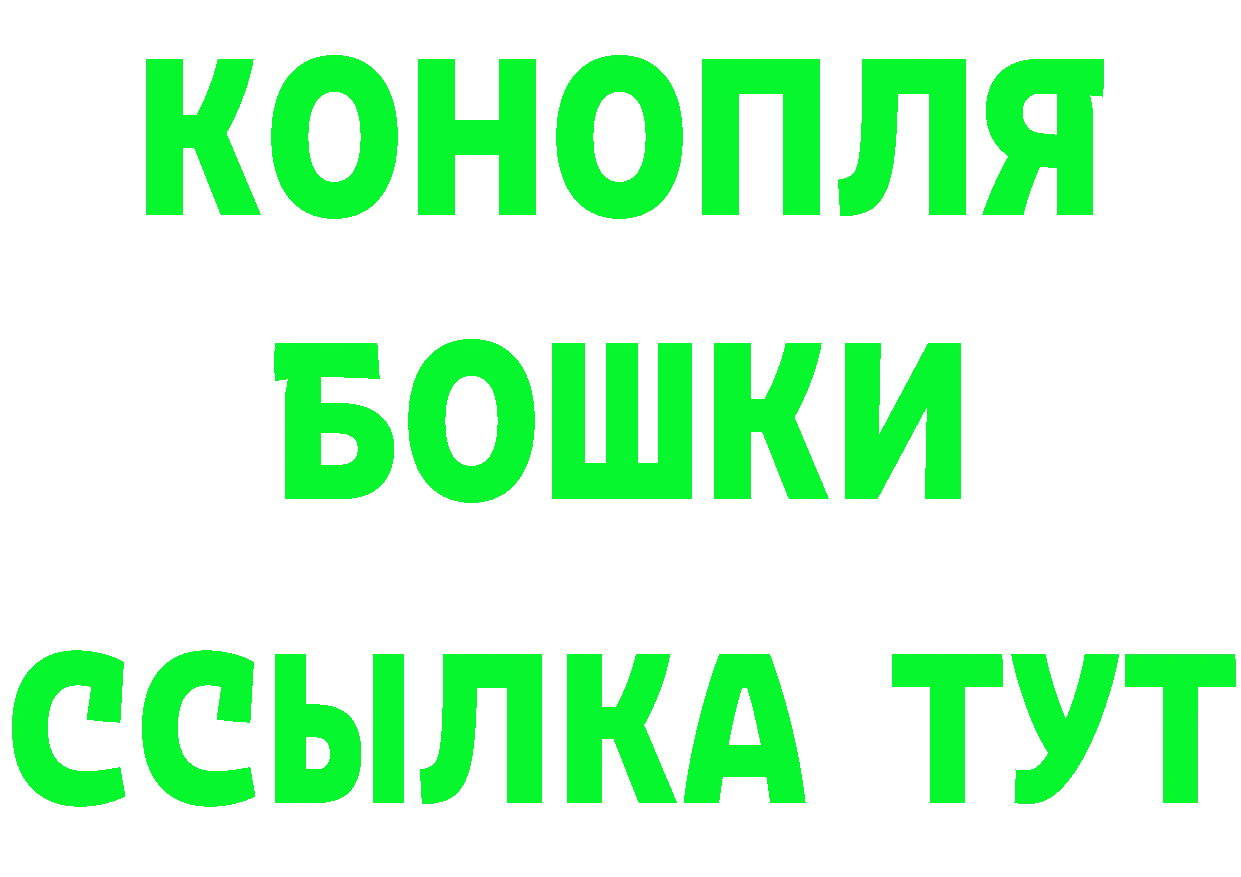 КОНОПЛЯ
БОШКИ
ССЫЛКА ТУТ